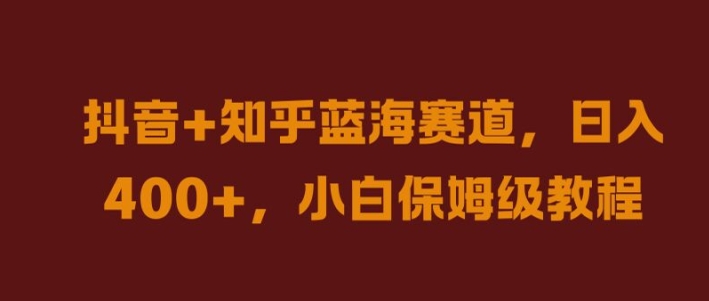 抖音+知乎蓝海赛道，日入400+，小白保姆级教程